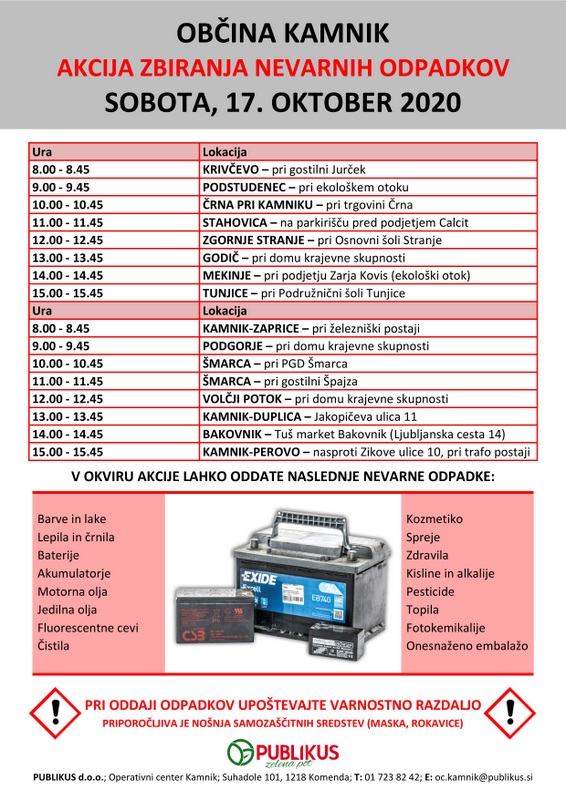 OBČINA KAMNIK
AKCIJA ZBIRANJA NEVARNIH ODPADKOV
SOBOTA, 17. OKTOBER 2020

| Ura | Lokacija |
|---|---|
| 8.00 - 8.45 | KRIVČEVO – pri gostilni Jurček |
| 9.00 - 9.45 | PODSTUDENEC – pri ekološkem otoku |
| 10.00 - 10.45 | ČRNA PRI KAMNIKU – pri trgovini Črna |
| 11.00 - 11.45 | STAHOVICA – na parkirišču pred podjetjem Calcit |
| 12.00 - 12.45 | ZGORNJE STRANJE – pri Osnovni šoli Stranje |
| 13.00 - 13.45 | GODIČ – pri domu krajevne skupnosti |
| 14.00 - 14.45 | MEKINJE – pri podjetju Zarja Kovis (ekološki otok) |
| 15.00 - 15.45 | TUNJICE – pri Podružnični šoli Tunjice |
| Ura | Lokacija |
| 8.00 - 8.45 | KAMNIK-ZAPRICE – pri železniški postaji |
| 9.00 - 9.45 | PODGORJE – pri domu krajevne skupnosti |
| 10.00 - 10.45 | ŠMARCA – pri PGD Šmarca |
| 11.00 - 11.45 | ŠMARCA – pri gostilni Špajza |
| 12.00 - 12.45 | VOLČJI POTOK – pri domu krajevne skupnosti |
| 13.00 - 13.45 | KAMNIK-DUPLICA – Jakopičeva ulica 11 |
| 14.00 - 14.45 | BAKOVNIK – Tuš market Bakovnik (Ljubljanska cesta 14) |
| 15.00 - 15.45 | KAMNIK-PEROVO – nasproti Zikove ulice 10, pri trafo postaji |

V OKVIRU AKCIJE LAHKO ODDATE NASLEDNJE NEVARNE ODPADKE:

Barve in lake
Lepila in črnila
Baterije
Akumulatorje
Motorna olja
Jedilna olja
Fluorescentne cevi
Čistila

EXIDE
Excell
EB740
CSB

Kozmetiko
Spreje
Zdravila
Kisline in alkalije
Pesticide
Topila
Fotokemikalije
Onesnaženo embalažo

PRI ODDAJI ODPADKOV UPOŠTEVAJTE VARNOSTNO RAZDALJO
PRIPOROČLJIVA JE NOŠNJA SAMOZAŠČITNIH SREDSTEV (MASKA, ROKAVICE)

PUBLIKUS
zelena pot

PUBLIKUS d.o.o.; Operativni center Kamnik; Suhadole 101, 1218 Komenda; T: 01 723 82 42; E: oc.kamnik@publikus.si